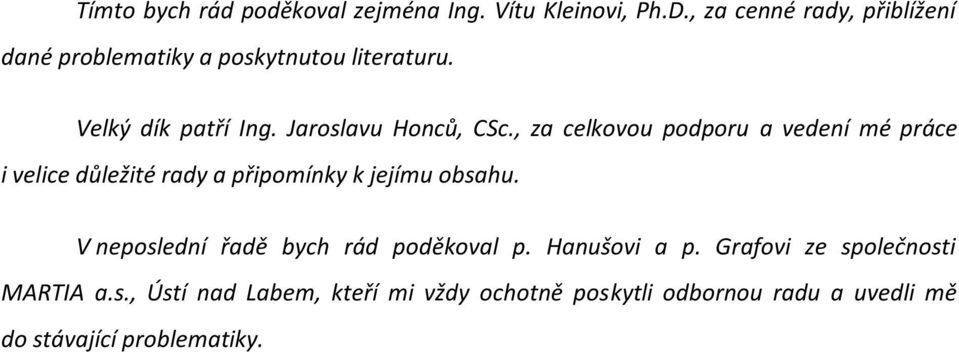 Tímto bych rád poděkoval zejména Ing. Vítu Kleinovi, Ph.D., za cenné rady, přiblížení dané problematiky a poskytnutou literaturu.

Velký dík patří Ing. Jaroslavu Honců, CSc., za celkovou podporu a vedení mé práce i velice důležité rady a připomínky k jejímu obsahu.

V neposlední řadě bych rád poděkoval p. Hanušovi a p. Grafovi ze společnosti MARTIA a.s., Ústí nad Labem, kteří mi vždy ochotně poskytli odbornou radu a uvedli mě do stávající problematiky.